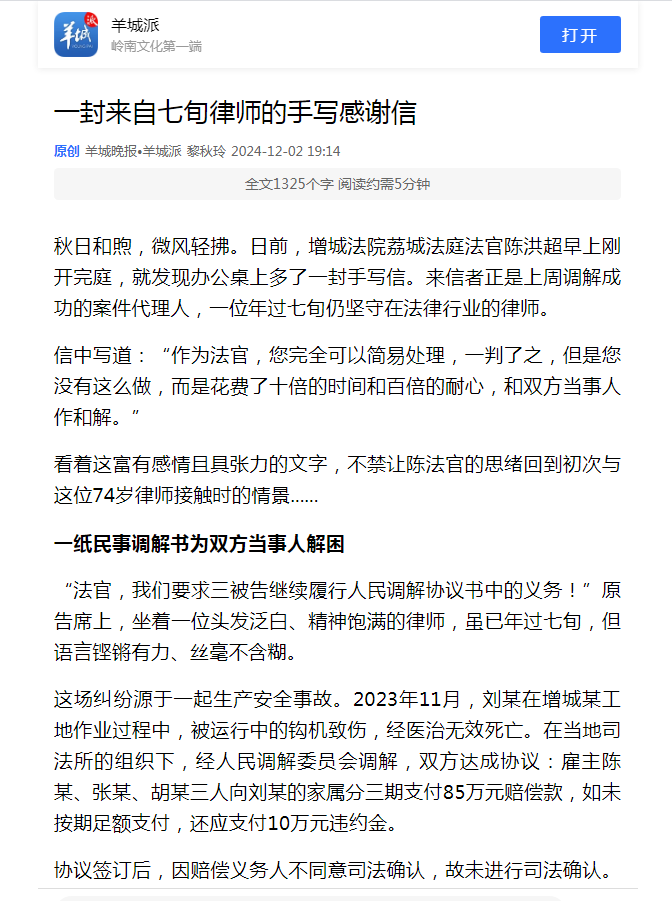 羊城派
岭南文化第一端

打开

一封来自七旬律师的手写感谢信

原创 羊城晚报•羊城派 黎秋玲 2024-12-02 19:14

全文1325个字 阅读约需5分钟

秋日和煦，微风轻拂。日前，增城法院荔城法庭法官陈洪超早上刚开完庭，就发现办公桌上多了一封手写信。来信者正是上周调解成功的案件代理人，一位年过七旬仍坚守在法律行业的律师。

信中写道：“作为法官，您完全可以简易处理，一判了之，但是您没有这么做，而是花费了十倍的时间和百倍的耐心，和双方当事人作和解。”

看着这富有感情且具张力的文字，不禁让陈法官的思绪回到初次与这位74岁律师接触时的情景……

一纸民事调解书为双方当事人解困

“法官，我们要求三被告继续履行人民调解协议书中的义务！”原告席上，坐着一位头发泛白、精神饱满的律师，虽已年过七旬，但语言铿锵有力、丝毫不含糊。

这场纠纷源于一起生产安全事故。2023年11月，刘某在增城某工地作业过程中，被运行中的钩机致伤，经医治无效死亡。在当地司法所的组织下，经人民调解委员会调解，双方达成协议：雇主陈某、张某、胡某三人向刘某的家属分三期支付85万元赔偿款，如未按期足额支付，还应支付10万元违约金。

协议签订后，因赔偿义务人不同意司法确认，故未进行司法确认。